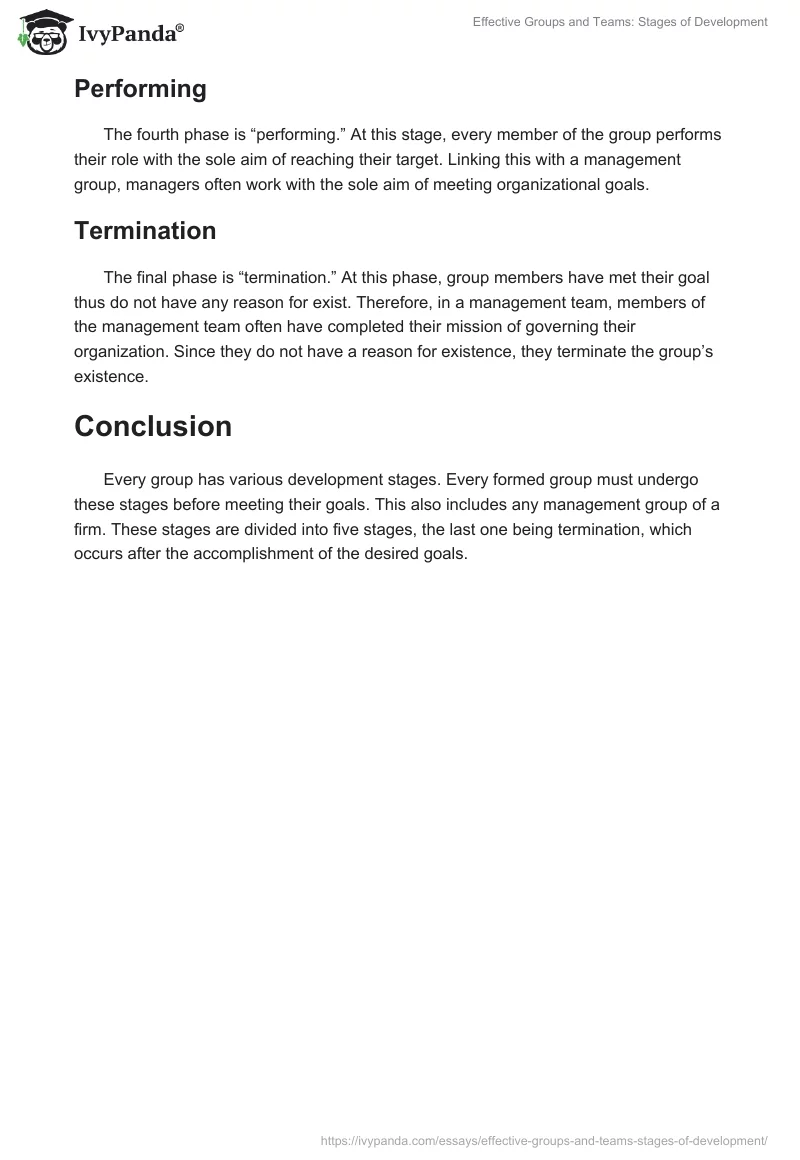 IvyPanda®

Effective Groups and Teams: Stages of Development

Performing

The fourth phase is “performing.” At this stage, every member of the group performs their role with the sole aim of reaching their target. Linking this with a management group, managers often work with the sole aim of meeting organizational goals.

Termination

The final phase is “termination.” At this phase, group members have met their goal thus do not have any reason for exist. Therefore, in a management team, members of the management team often have completed their mission of governing their organization. Since they do not have a reason for existence, they terminate the group’s existence.

Conclusion

Every group has various development stages. Every formed group must undergo these stages before meeting their goals. This also includes any management group of a firm. These stages are divided into five stages, the last one being termination, which occurs after the accomplishment of the desired goals.

https://ivypanda.com/essays/effective-groups-and-teams-stages-of-development/